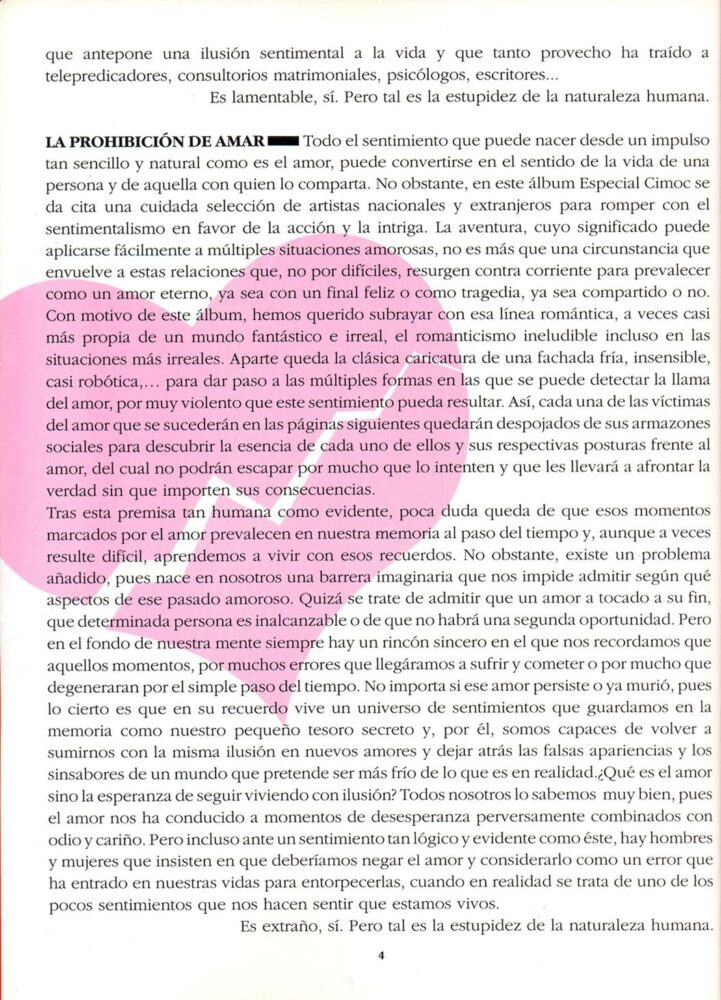 que antepone una ilusión sentimental a la vida y que tanto provecho ha traído a telepredicadores, consultorios matrimoniales, psicólogos, escritores...

Es lamentable, sí. Pero tal es la estupidez de la naturaleza humana.

LA PROHIBICIÓN DE AMAR Todo el sentimiento que puede nacer desde un impulso tan sencillo y natural como es el amor, puede convertirse en el sentido de la vida de una persona y de aquella con quien lo comparta. No obstante, en este álbum Especial Cimoc se da cita una cuidada selección de artistas nacionales y extranjeros para romper con el sentimentalismo en favor de la acción y la intriga. La aventura, cuyo significado puede aplicarse fácilmente a múltiples situaciones amorosas, no es más que una circunstancia que envuelve a estas relaciones que, no por difíciles, resurgen contra corriente para prevalecer como un amor eterno, ya sea con un final feliz o como tragedia, ya sea compartido o no. Con motivo de este álbum, hemos querido subrayar con esa línea romántica, a veces casi más propia de un mundo fantástico e irreal, el romanticismo ineludible incluso en las situaciones más irreales. Aparte queda la clásica caricatura de una fachada fría, insensible, casi robótica,... para dar paso a las múltiples formas en las que se puede detectar la llama del amor, por muy violento que este sentimiento pueda resultar. Así, cada una de las víctimas del amor que se sucederán en las páginas siguientes quedarán despojados de sus armazones sociales para descubrir la esencia de cada uno de ellos y sus respectivas posturas frente al amor, del cual no podrán escapar por mucho que lo intenten y que les llevará a afrontar la verdad sin que importen sus consecuencias.
Tras esta premisa tan humana como evidente, poca duda queda de que esos momentos marcados por el amor prevalecen en nuestra memoria al paso del tiempo y, aunque a veces resulte difícil, aprendemos a vivir con esos recuerdos. No obstante, existe un problema añadido, pues nace en nosotros una barrera imaginaria que nos impide admitir según qué aspectos de ese pasado amoroso. Quizá se trate de admitir que un amor a tocado a su fin, que determinada persona es inalcanzable o de que no habrá una segunda oportunidad. Pero en el fondo de nuestra mente siempre hay un rincón sincero en el que nos recordamos que aquellos momentos, por muchos errores que llegáramos a sufrir y cometer o por mucho que degeneraran por el simple paso del tiempo. No importa si ese amor persiste o ya murió, pues lo cierto es que en su recuerdo vive un universo de sentimientos que guardamos en la memoria como nuestro pequeño tesoro secreto y, por él, somos capaces de volver a sumirnos con la misma ilusión en nuevos amores y dejar atrás las falsas apariencias y los sinsabores de un mundo que pretende ser más frío de lo que es en realidad.¿Qué es el amor sino la esperanza de seguir viviendo con ilusión? Todos nosotros lo sabemos muy bien, pues el amor nos ha conducido a momentos de desesperanza perversamente combinados con odio y cariño. Pero incluso ante un sentimiento tan lógico y evidente como éste, hay hombres y mujeres que insisten en que deberíamos negar el amor y considerarlo como un error que ha entrado en nuestras vidas para entorpecerlas, cuando en realidad se trata de uno de los pocos sentimientos que nos hacen sentir que estamos vivos.

Es extraño, sí. Pero tal es la estupidez de la naturaleza humana.

4